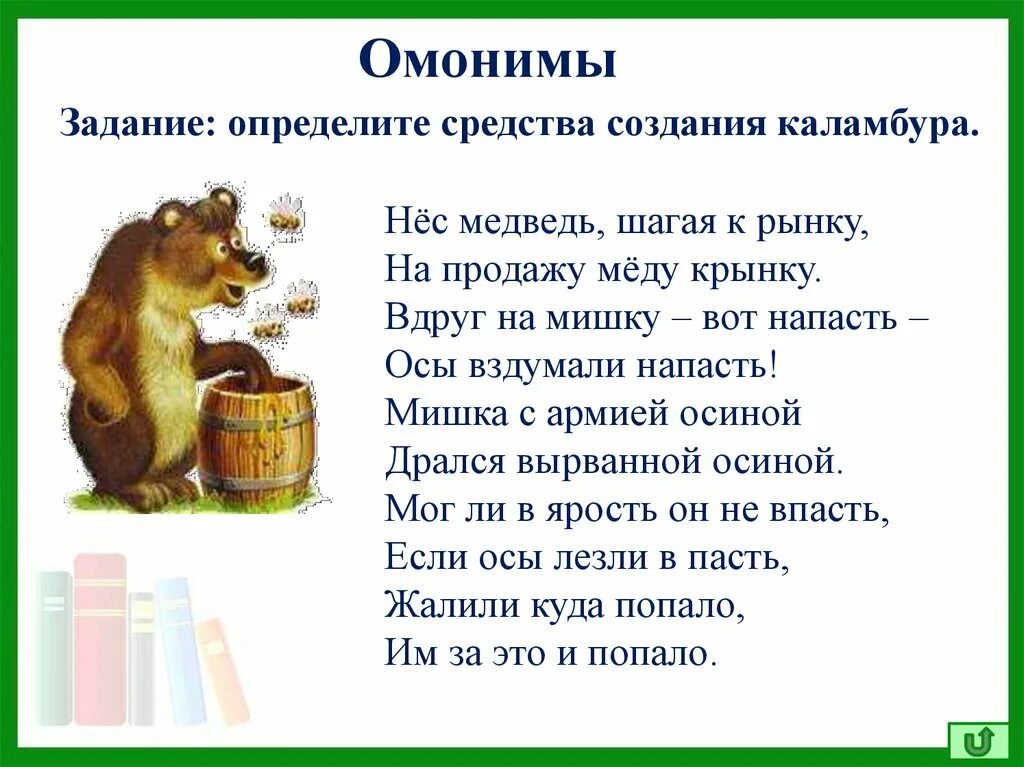 Омонимы

Задание: определите средства создания каламбура.

Нёс медведь, шагая к рынку,
На продажу мёду крынку.
Вдруг на мишку – вот напасть –
Осы вздумали напасть!
Мишка с армией осиной
Дрался вырванной осиной.
Мог ли в ярость он не впасть,
Если осы лезли в пасть,
Жалили куда попало,
Им за это и попало.